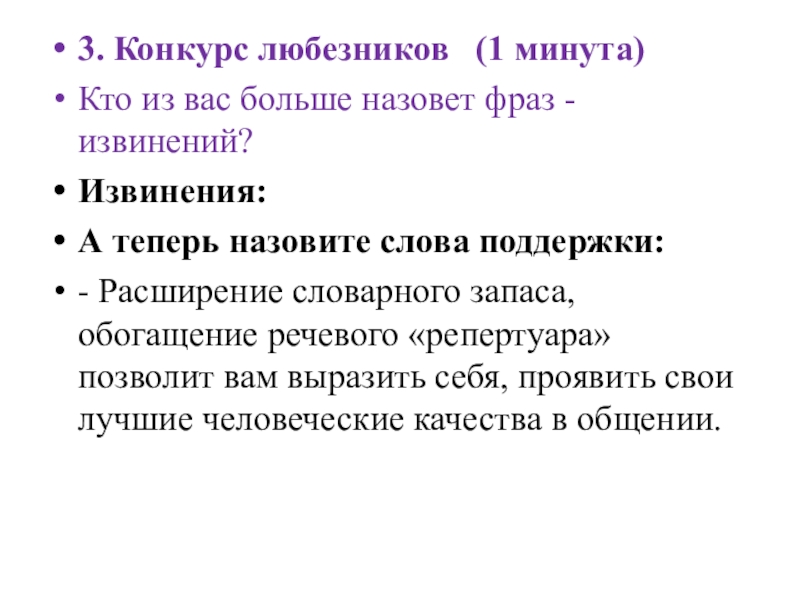 • 3. Конкурс любезников (1 минута)
• Кто из вас больше назовет фраз - извинений?
• Извинения:
• А теперь назовите слова поддержки:
• - Расширение словарного запаса, обогащение речевого «репертуара» позволит вам выразить себя, проявить свои лучшие человеческие качества в общении.